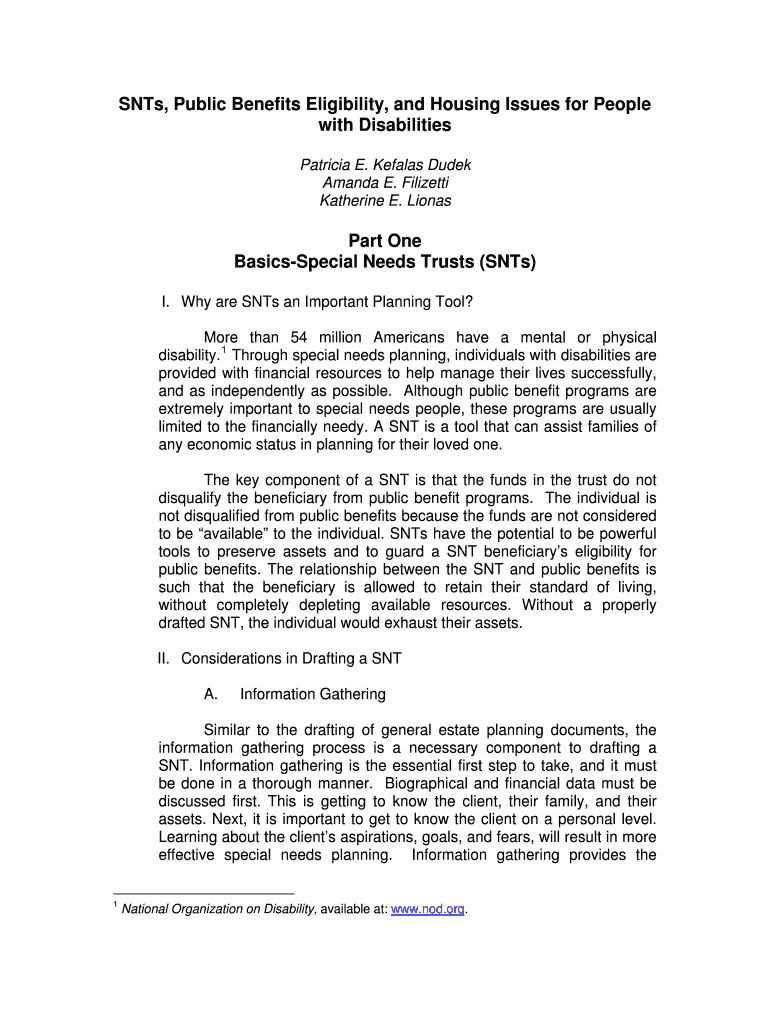 SNTs, Public Benefits Eligibility, and Housing Issues for People with Disabilities

Patricia E. Kefalas Dudek
Amanda E. Filizetti
Katherine E. Lionas

Part One
Basics-Special Needs Trusts (SNTs)

I. Why are SNTs an Important Planning Tool?

More than 54 million Americans have a mental or physical disability.$^1$ Through special needs planning, individuals with disabilities are provided with financial resources to help manage their lives successfully, and as independently as possible. Although public benefit programs are extremely important to special needs people, these programs are usually limited to the financially needy. A SNT is a tool that can assist families of any economic status in planning for their loved one.

The key component of a SNT is that the funds in the trust do not disqualify the beneficiary from public benefit programs. The individual is not disqualified from public benefits because the funds are not considered to be “available” to the individual. SNTs have the potential to be powerful tools to preserve assets and to guard a SNT beneficiary’s eligibility for public benefits. The relationship between the SNT and public benefits is such that the beneficiary is allowed to retain their standard of living, without completely depleting available resources. Without a properly drafted SNT, the individual would exhaust their assets.

II. Considerations in Drafting a SNT

A. Information Gathering

Similar to the drafting of general estate planning documents, the information gathering process is a necessary component to drafting a SNT. Information gathering is the essential first step to take, and it must be done in a thorough manner. Biographical and financial data must be discussed first. This is getting to know the client, their family, and their assets. Next, it is important to get to know the client on a personal level. Learning about the client’s aspirations, goals, and fears, will result in more effective special needs planning. Information gathering provides the

$^1$ National Organization on Disability, available at: www.nod.org.